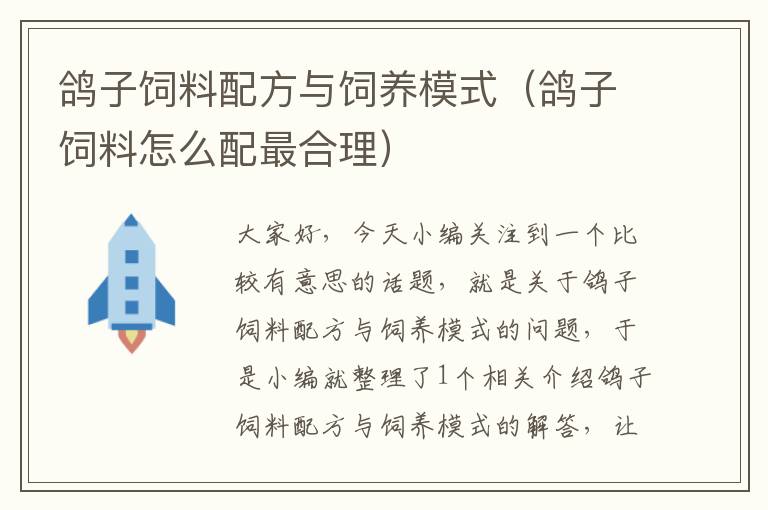 鸽子饲料配方与饲养模式（鸽子饲料怎么配最合理）

大家好，今天小编关注到一个比较有意思的话题，就是关于鸽子饲料配方与饲养模式的问题，于是小编就整理了1个相关介绍鸽子饲料配方与饲养模式的解答，让